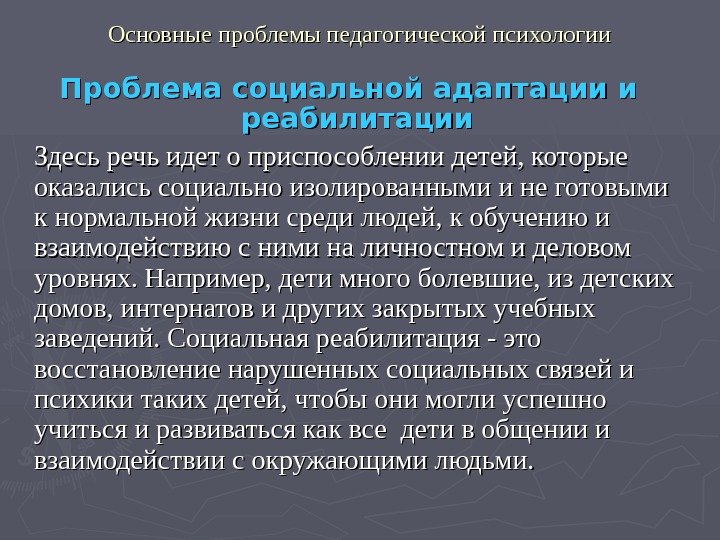 Основные проблемы педагогической психологии

Проблема социальной адаптации и реабилитации

Здесь речь идет о приспособлении детей, которые оказались социально изолированными и не готовыми к нормальной жизни среди людей, к обучению и взаимодействию с ними на личностном и деловом уровнях. Например, дети много болевшие, из детских домов, интернатов и других закрытых учебных заведений. Социальная реабилитация - это восстановление нарушенных социальных связей и психики таких детей, чтобы они могли успешно учиться и развиваться как все дети в общении и взаимодействии с окружающими людьми.